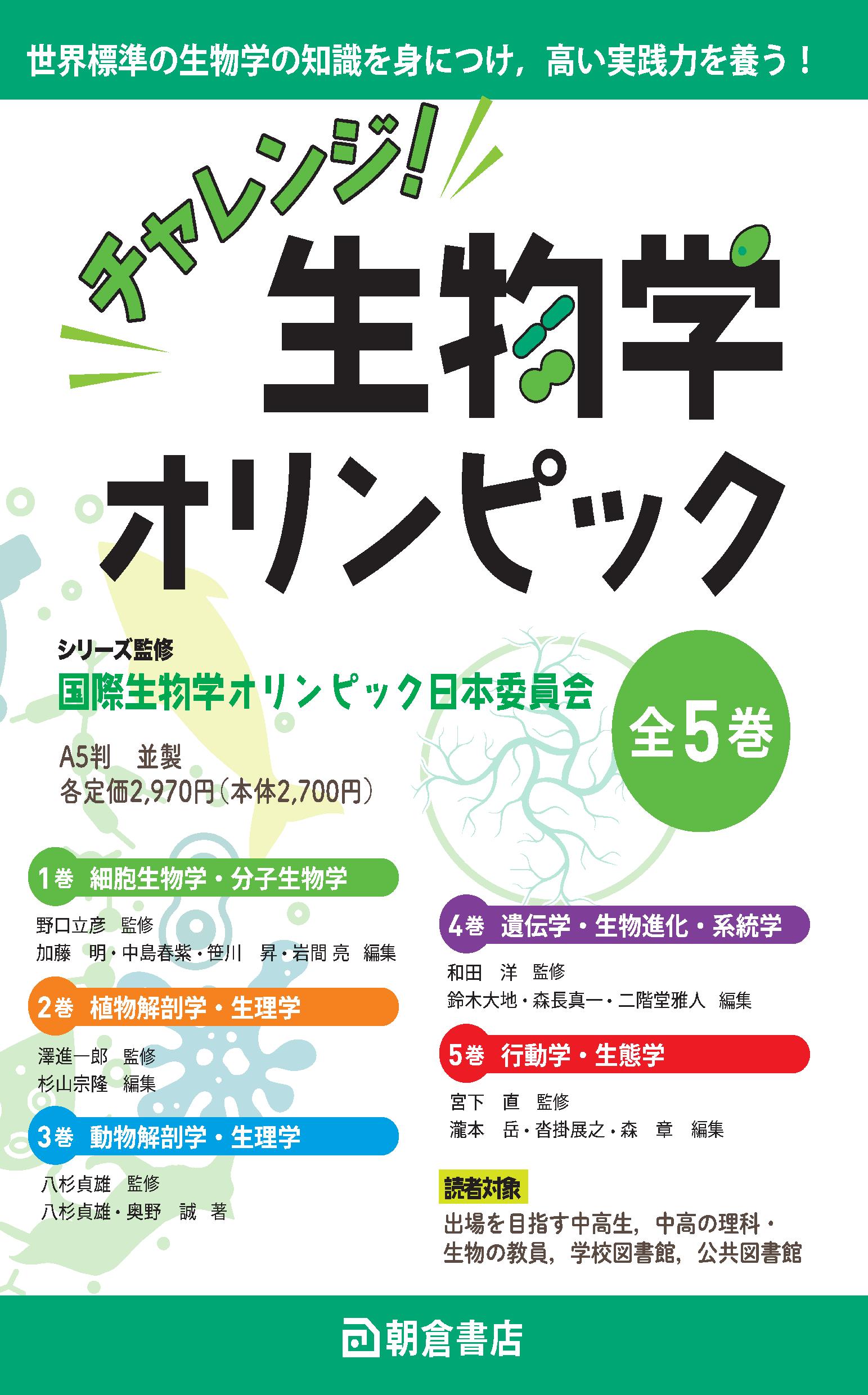 世界標準の生物学の知識を身につけ，高い実践力を養う！

チャレンジ！
生物学
オリンピック

シリーズ監修
国際生物学オリンピック日本委員会

全5巻

A5判　並製
各定価2,970円（本体2,700円）

1巻　細胞生物学・分子生物学
野口立彦　監修
加藤　明・中島春紫・笹川　昇・岩間 亮　編集

2巻　植物解剖学・生理学
澤進一郎　監修
杉山宗隆　編集

3巻　動物解剖学・生理学
八杉貞雄　監修
八杉貞雄・奥野　誠　著

4巻　遺伝学・生物進化・系統学
和田　洋　監修
鈴木大地・森長真一・二階堂雅人　編集

5巻　行動学・生態学
宮下　直　監修
瀧本　岳・沓掛展之・森　章　編集

読者対象
出場を目指す中高生，中高の理科・生物の教員，学校図書館，公共図書館

朝倉書店